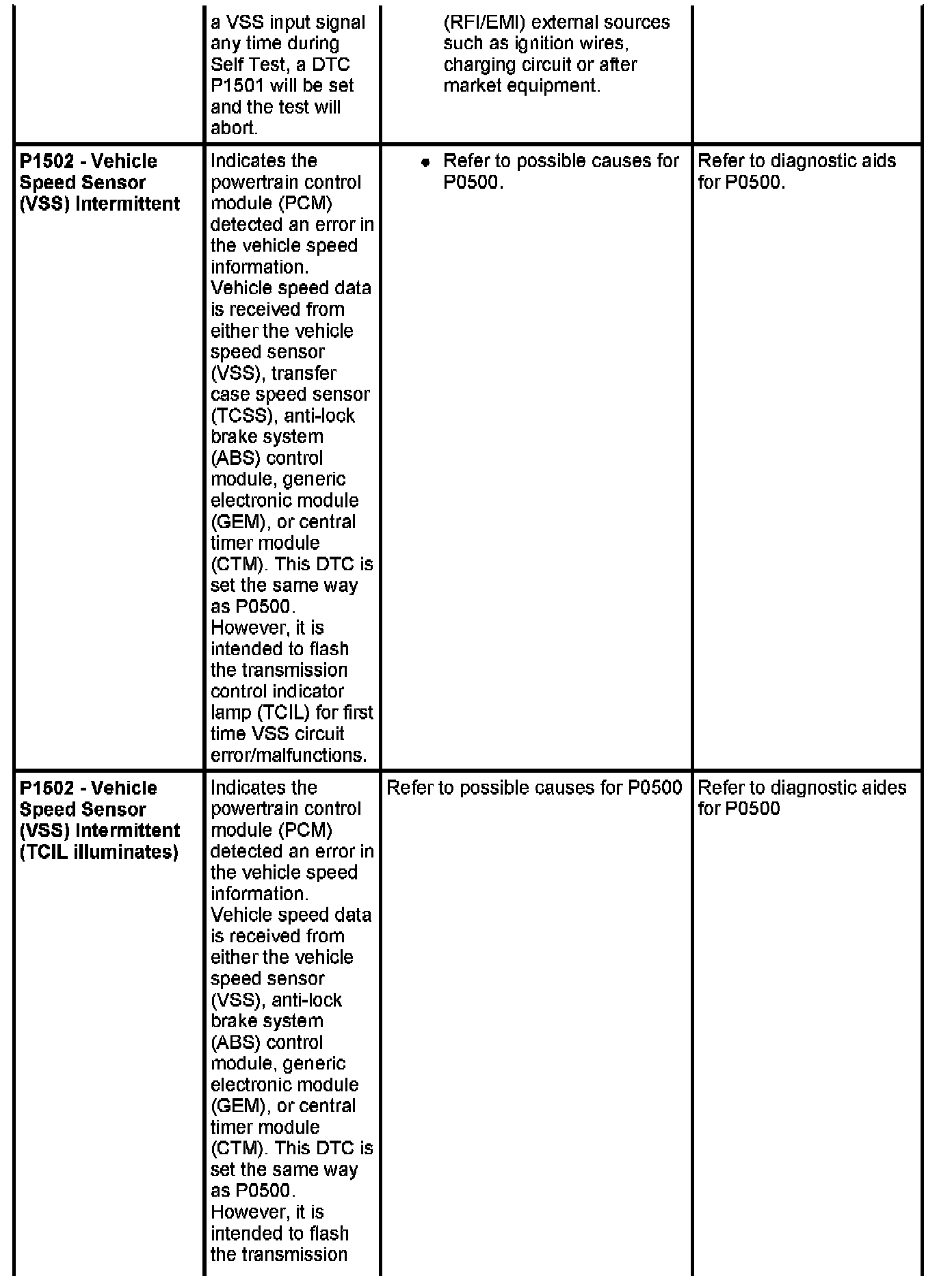 |  |  |  |  |
|---|---|---|---|
|  | a VSS input signal any time during Self Test, a DTC P1501 will be set and the test will abort. | (RFI/EMI) external sources such as ignition wires, charging circuit or after market equipment. |  |
| **P1502 - Vehicle Speed Sensor (VSS) Intermittent** | Indicates the powertrain control module (PCM) detected an error in the vehicle speed information. Vehicle speed data is received from either the vehicle speed sensor (VSS), transfer case speed sensor (TCSS), anti-lock brake system (ABS) control module, generic electronic module (GEM), or central timer module (CTM). This DTC is set the same way as P0500. However, it is intended to flash the transmission control indicator lamp (TCIL) for first time VSS circuit error/malfunctions. | • Refer to possible causes for P0500. | Refer to diagnostic aids for P0500. |
| **P1502 - Vehicle Speed Sensor (VSS) Intermittent (TCIL illuminates)** | Indicates the powertrain control module (PCM) detected an error in the vehicle speed information. Vehicle speed data is received from either the vehicle speed sensor (VSS), anti-lock brake system (ABS) control module, generic electronic module (GEM), or central timer module (CTM). This DTC is set the same way as P0500. However, it is intended to flash the transmission | Refer to possible causes for P0500 | Refer to diagnostic aides for P0500 |